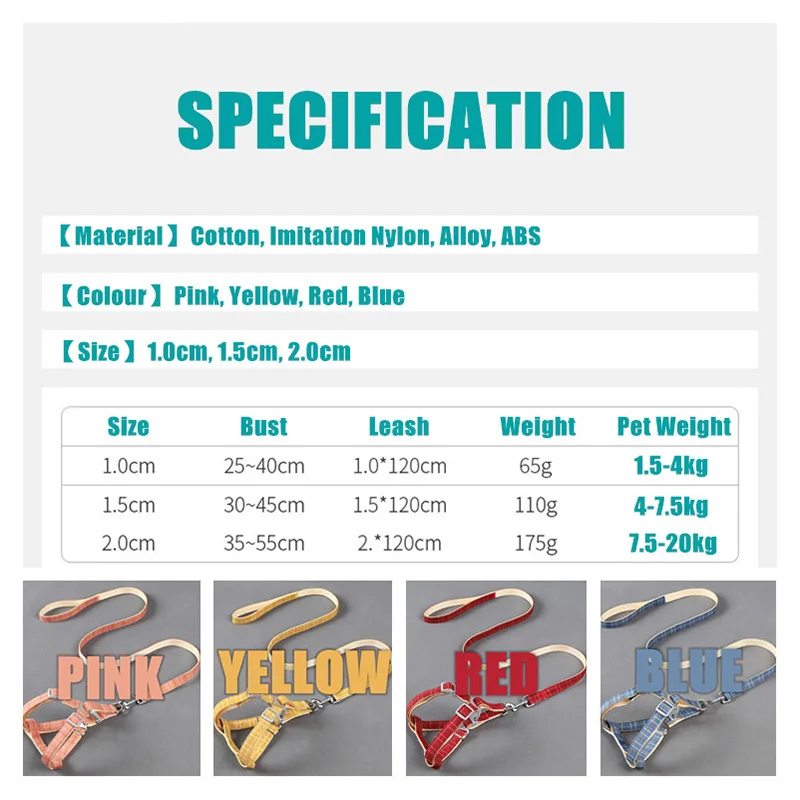 SPECIFICATION

【Material】 Cotton, Imitation Nylon, Alloy, ABS

【Colour】 Pink, Yellow, Red, Blue

【Size】 1.0cm, 1.5cm, 2.0cm

| Size | Bust | Leash | Weight | Pet Weight |
|---|---|---|---|---|
| 1.0cm | 25~40cm | 1.0*120cm | 65g | 1.5-4kg |
| 1.5cm | 30~45cm | 1.5*120cm | 110g | 4-7.5kg |
| 2.0cm | 35~55cm | 2.*120cm | 175g | 7.5-20kg |

PINK

YELLOW

RED

BLUE